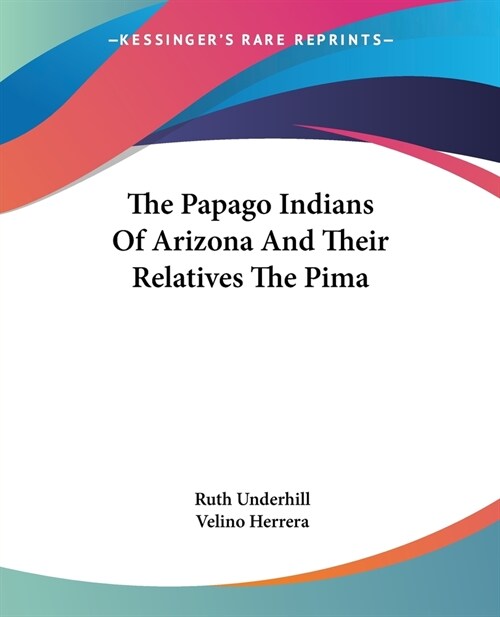 —KESSINGER'S RARE REPRINTS—

The Papago Indians Of Arizona And Their Relatives The Pima

Ruth Underhill
Velino Herrera